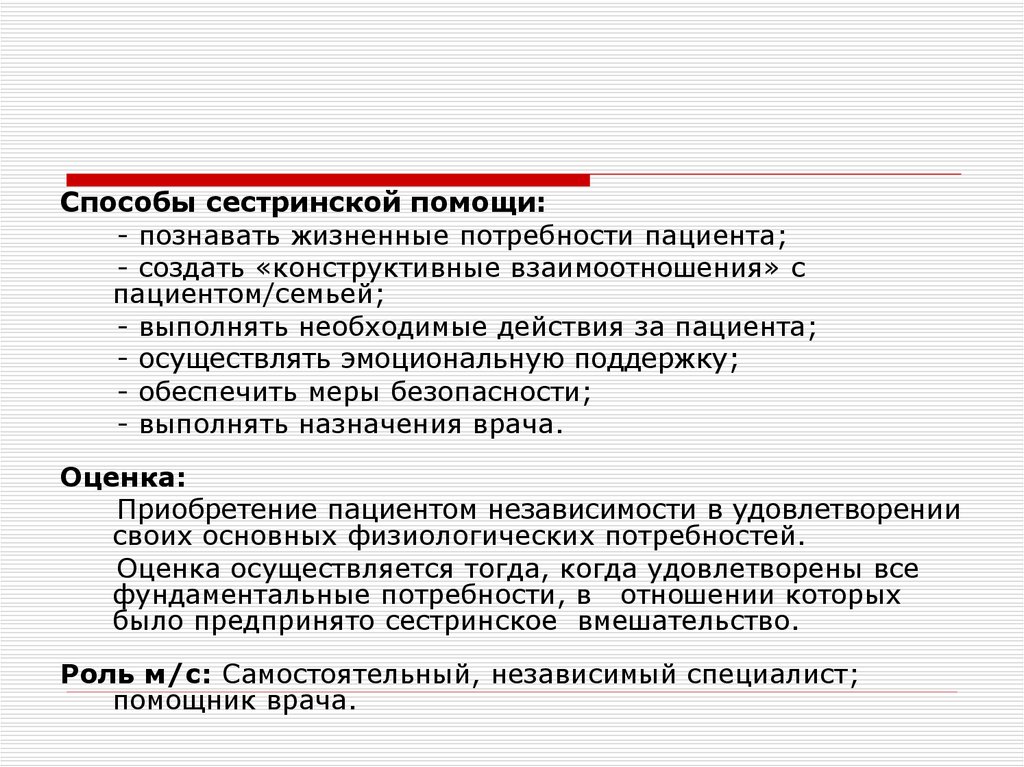 Способы сестринской помощи:
- познавать жизненные потребности пациента;
- создать «конструктивные взаимоотношения» с пациентом/семьей;
- выполнять необходимые действия за пациента;
- осуществлять эмоциональную поддержку;
- обеспечить меры безопасности;
- выполнять назначения врача.

Оценка:
Приобретение пациентом независимости в удовлетворении своих основных физиологических потребностей.
Оценка осуществляется тогда, когда удовлетворены все фундаментальные потребности, в отношении которых было предпринято сестринское вмешательство.

Роль м/с: Самостоятельный, независимый специалист; помощник врача.